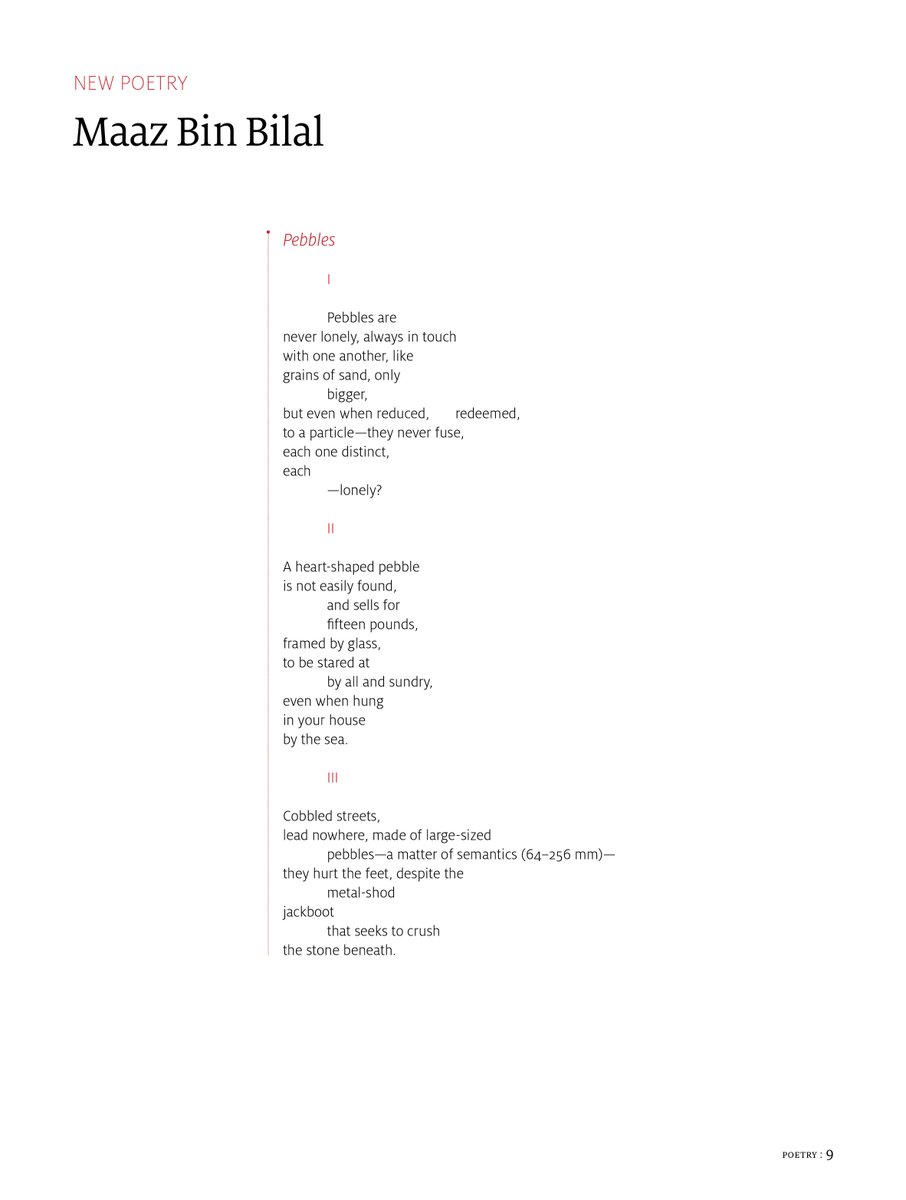 NEW POETRY

Maaz Bin Bilal

Pebbles

I

Pebbles are
never lonely, always in touch
with one another, like
grains of sand, only
bigger,
but even when reduced, redeemed,
to a particle—they never fuse,
each one distinct,
each
—lonely?

II

A heart-shaped pebble
is not easily found,
and sells for
fifteen pounds,
framed by glass,
to be stared at
by all and sundry,
even when hung
in your house
by the sea.

III

Cobbled streets,
lead nowhere, made of large-sized
pebbles—a matter of semantics (64–256 mm)—
they hurt the feet, despite the
metal-shod
jackboot
that seeks to crush
the stone beneath.

POETRY : 9